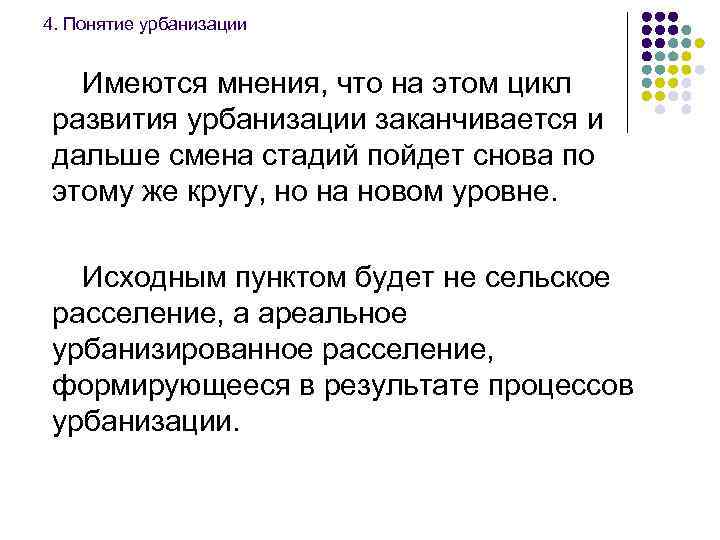 4. Понятие урбанизации

Имеются мнения, что на этом цикл развития урбанизации заканчивается и дальше смена стадий пойдет снова по этому же кругу, но на новом уровне.

Исходным пунктом будет не сельское расселение, а ареальное урбанизированное расселение, формирующееся в результате процессов урбанизации.